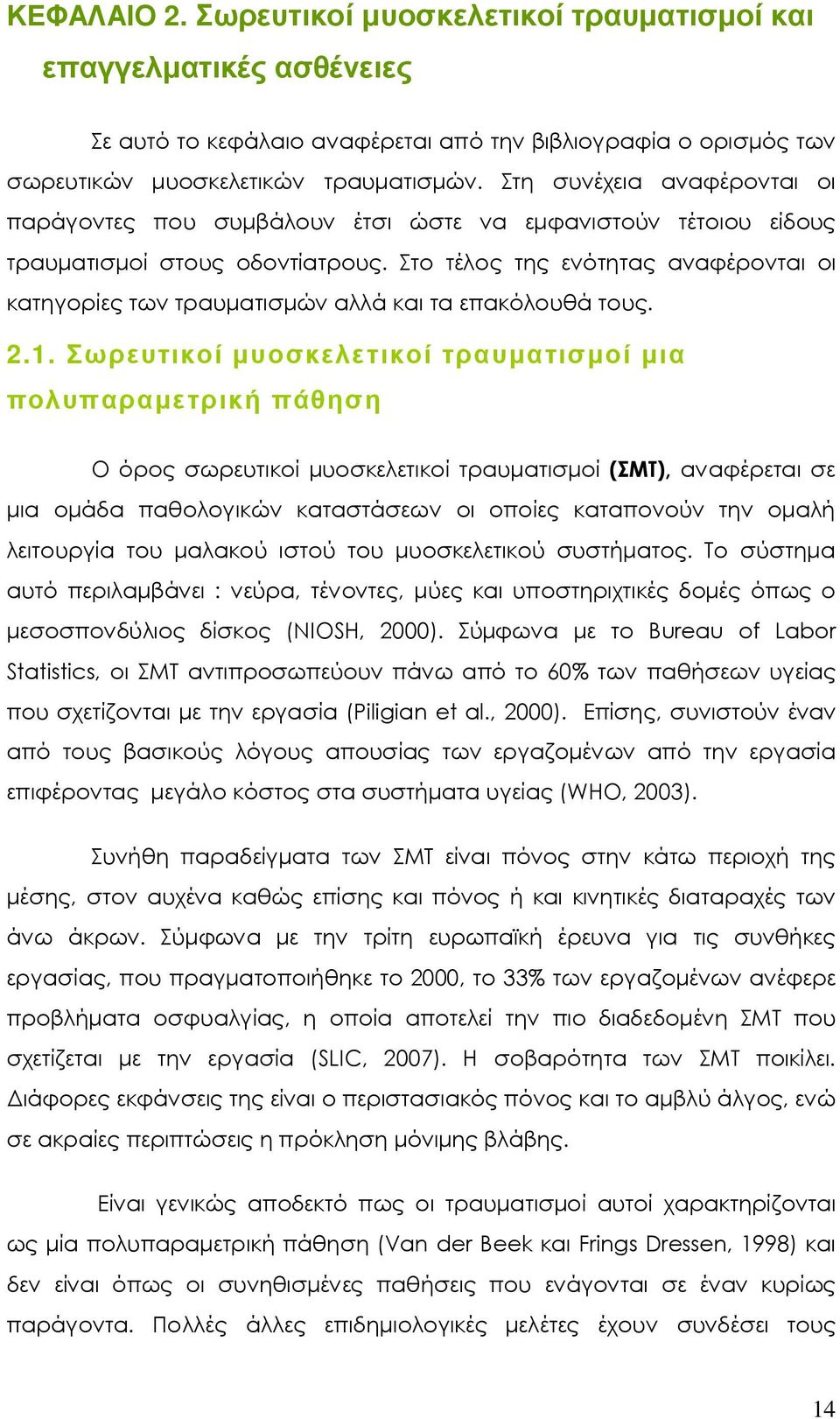 ΚΕΦΑΛΑΙΟ 2. Σωρευτικοί μυοσκελετικοί τραυματισμοί και επαγγελματικές ασθένειες

Σε αυτό το κεφάλαιο αναφέρεται από την βιβλιογραφία ο ορισμός των σωρευτικών μυοσκελετικών τραυματισμών. Στη συνέχεια αναφέρονται οι παράγοντες που συμβάλουν έτσι ώστε να εμφανιστούν τέτοιου είδους τραυματισμοί στους οδοντίατρους. Στο τέλος της ενότητας αναφέρονται οι κατηγορίες των τραυματισμών αλλά και τα επακόλουθά τους.

2.1. Σωρευτικοί μυοσκελετικοί τραυματισμοί μια πολυπαραμετρική πάθηση

Ο όρος σωρευτικοί μυοσκελετικοί τραυματισμοί (ΣΜΤ), αναφέρεται σε μια ομάδα παθολογικών καταστάσεων οι οποίες καταπονούν την ομαλή λειτουργία του μαλακού ιστού του μυοσκελετικού συστήματος. Το σύστημα αυτό περιλαμβάνει : νεύρα, τένοντες, μύες και υποστηριχτικές δομές όπως ο μεσοσπονδύλιος δίσκος (NIOSH, 2000). Σύμφωνα με το Bureau of Labor Statistics, οι ΣΜΤ αντιπροσωπεύουν πάνω από το 60% των παθήσεων υγείας που σχετίζονται με την εργασία (Piligian et al., 2000). Επίσης, συνιστούν έναν από τους βασικούς λόγους απουσίας των εργαζομένων από την εργασία επιφέροντας μεγάλο κόστος στα συστήματα υγείας (WHO, 2003).

Συνήθη παραδείγματα των ΣΜΤ είναι πόνος στην κάτω περιοχή της μέσης, στον αυχένα καθώς επίσης και πόνος ή και κινητικές διαταραχές των άνω άκρων. Σύμφωνα με την τρίτη ευρωπαϊκή έρευνα για τις συνθήκες εργασίας, που πραγματοποιήθηκε το 2000, το 33% των εργαζομένων ανέφερε προβλήματα οσφυαλγίας, η οποία αποτελεί την πιο διαδεδομένη ΣΜΤ που σχετίζεται με την εργασία (SLIC, 2007). Η σοβαρότητα των ΣΜΤ ποικίλει. Διάφορες εκφάνσεις της είναι ο περιστασιακός πόνος και το αμβλύ άλγος, ενώ σε ακραίες περιπτώσεις η πρόκληση μόνιμης βλάβης.

Είναι γενικώς αποδεκτό πως οι τραυματισμοί αυτοί χαρακτηρίζονται ως μία πολυπαραμετρική πάθηση (Van der Beek και Frings Dressen, 1998) και δεν είναι όπως οι συνηθισμένες παθήσεις που ενάγονται σε έναν κυρίως παράγοντα. Πολλές άλλες επιδημιολογικές μελέτες έχουν συνδέσει τους

14